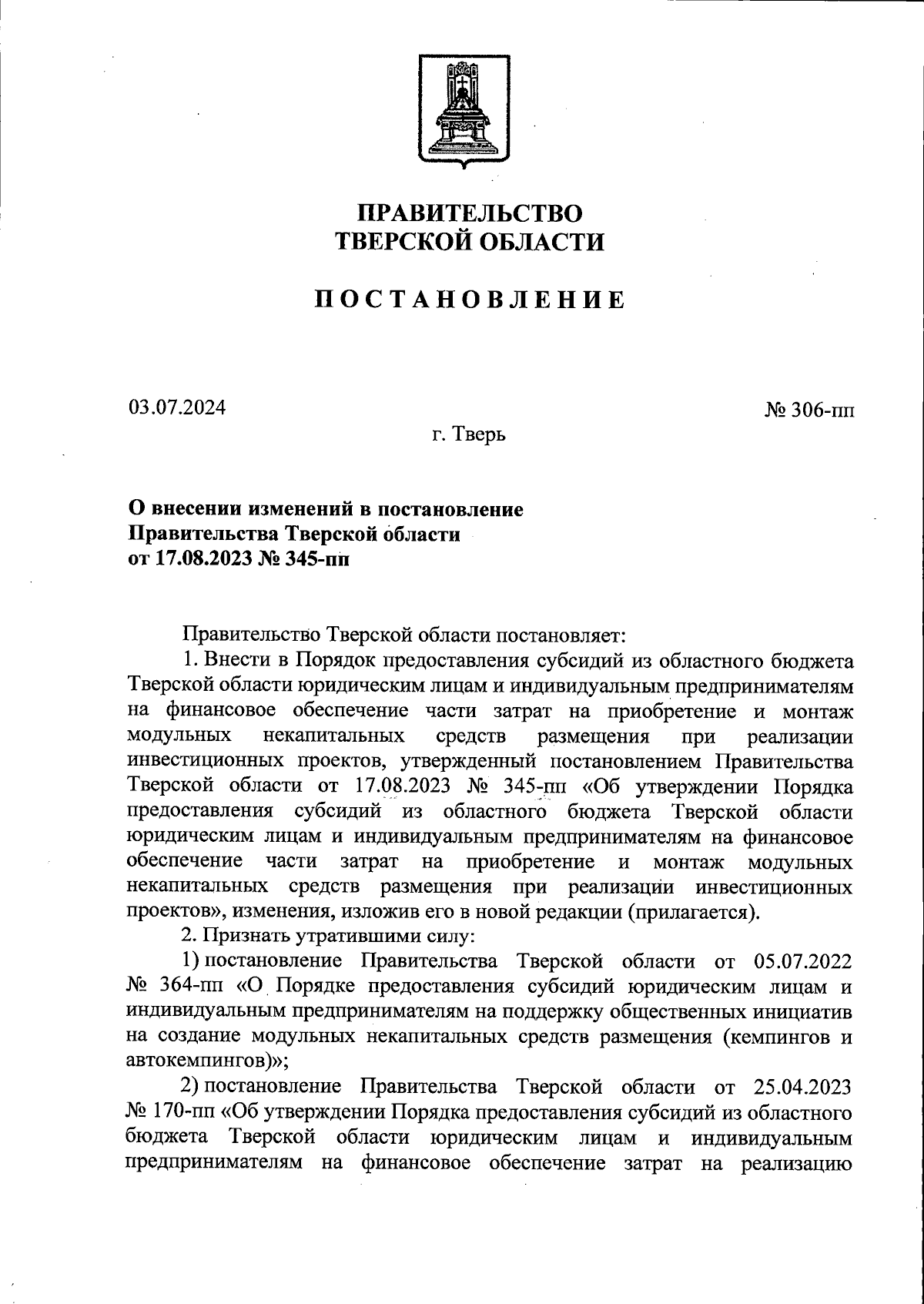 ПРАВИТЕЛЬСТВО
ТВЕРСКОЙ ОБЛАСТИ

ПОСТАНОВЛЕНИЕ

03.07.2024

№ 306-пп

г. Тверь

О внесении изменений в постановление
Правительства Тверской области
от 17.08.2023 № 345-пп

Правительство Тверской области постановляет:

1. Внести в Порядок предоставления субсидий из областного бюджета Тверской области юридическим лицам и индивидуальным предпринимателям на финансовое обеспечение части затрат на приобретение и монтаж модульных некапитальных средств размещения при реализации инвестиционных проектов, утвержденный постановлением Правительства Тверской области от 17.08.2023 № 345-пп «Об утверждении Порядка предоставления субсидий из областного бюджета Тверской области юридическим лицам и индивидуальным предпринимателям на финансовое обеспечение части затрат на приобретение и монтаж модульных некапитальных средств размещения при реализации инвестиционных проектов», изменения, изложив его в новой редакции (прилагается).

2. Признать утратившими силу:

1) постановление Правительства Тверской области от 05.07.2022 № 364-пп «О Порядке предоставления субсидий юридическим лицам и индивидуальным предпринимателям на поддержку общественных инициатив на создание модульных некапитальных средств размещения (кемпингов и автокемпингов)»;

2) постановление Правительства Тверской области от 25.04.2023 № 170-пп «Об утверждении Порядка предоставления субсидий из областного бюджета Тверской области юридическим лицам и индивидуальным предпринимателям на финансовое обеспечение затрат на реализацию